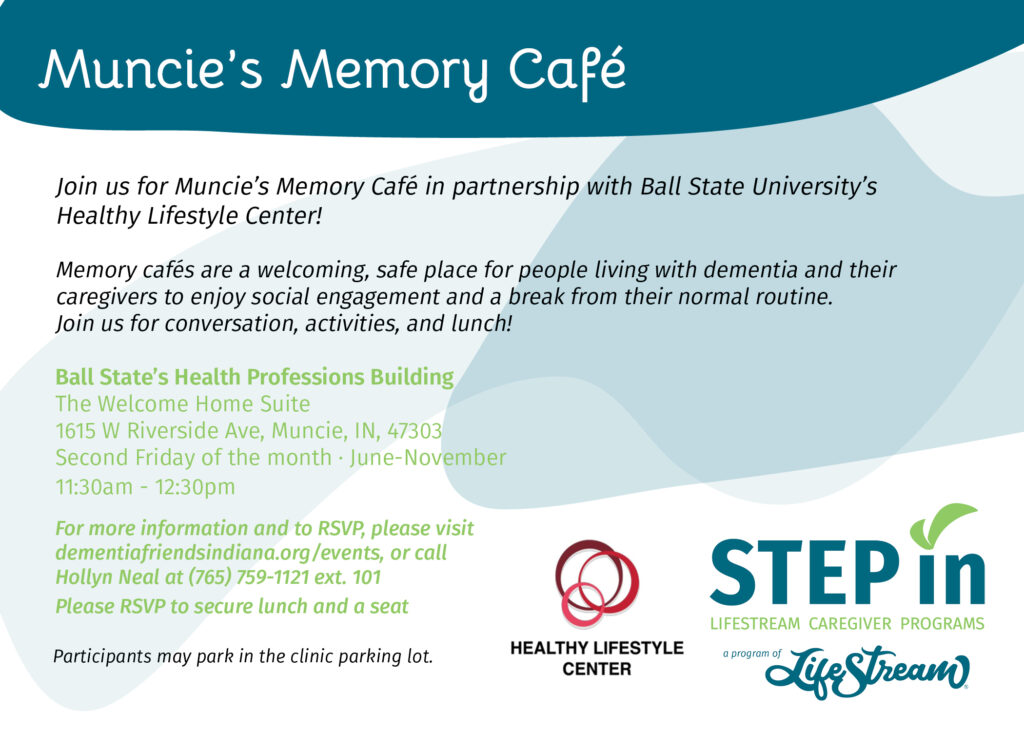 Muncie's Memory Café

Join us for Muncie's Memory Café in partnership with Ball State University's Healthy Lifestyle Center!

Memory cafés are a welcoming, safe place for people living with dementia and their caregivers to enjoy social engagement and a break from their normal routine. Join us for conversation, activities, and lunch!

Ball State's Health Professions Building
The Welcome Home Suite
1615 W Riverside Ave, Muncie, IN, 47303
Second Friday of the month · June-November
11:30am - 12:30pm

For more information and to RSVP, please visit dementiafriendsindiana.org/events, or call Hollyn Neal at (765) 759-1121 ext. 101
Please RSVP to secure lunch and a seat

Participants may park in the clinic parking lot.

HEALTHY LIFESTYLE CENTER

STEP in
LIFESTREAM CAREGIVER PROGRAMS
a program of LifeStream